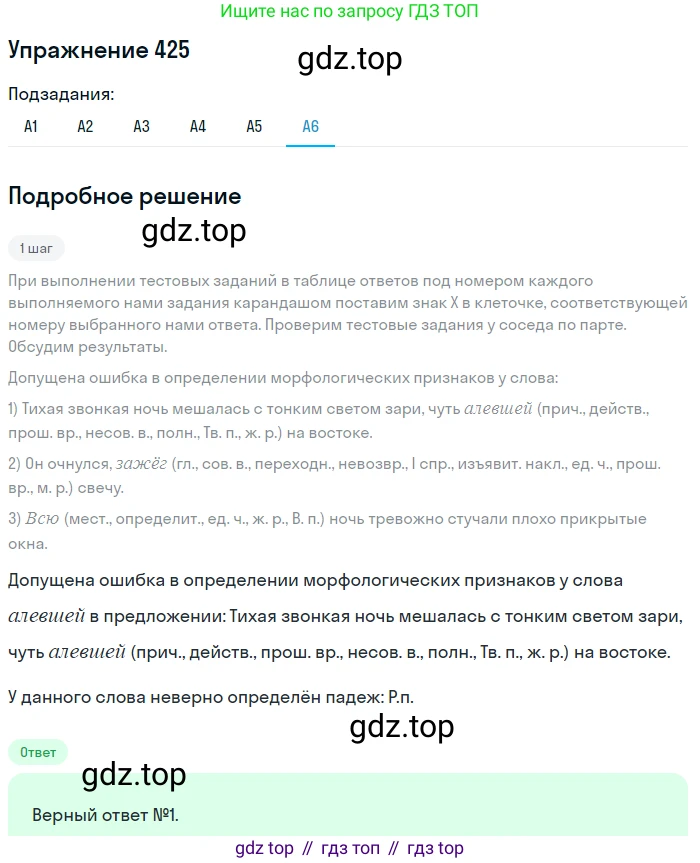 Ищите нас по запросу ГДЗ ТОП

Упражнение 425

gdz.top

Подзадания:

А1 А2 А3 А4 А5 А6

Подробное решение

gdz.top

1 шаг

При выполнении тестовых заданий в таблице ответов под номером каждого выполняемого нами задания карандашом поставим знак X в клеточке, соответствующей номеру выбранного нами ответа. Проверим тестовые задания у соседа по парте. Обсудим результаты.

Допущена ошибка в определении морфологических признаков у слова:

1) Тихая звонкая ночь мешалась с тонким светом зари, чуть алевшей (прич., действ., прош. вр., несов. в., полн., Тв. п., ж. р.) на востоке.

2) Он очнулся, зажёг (гл., сов. в., переходн., невозвр., I спр., изъявит. накл., ед. ч., прош. вр., м. р.) свечу.

3) Всю (мест., определит., ед. ч., ж. р., В. п.) ночь тревожно стучали плохо прикрытые окна.

Допущена ошибка в определении морфологических признаков у слова алевшей в предложении: Тихая звонкая ночь мешалась с тонким светом зари, чуть алевшей (прич., действ., прош. вр., несов. в., полн., Тв. п., ж. р.) на востоке.

У данного слова неверно определён падеж: Р.п.

gdz.top

Ответ

gdz.top

Верный ответ №1.

gdz top // гдз топ // гдз top